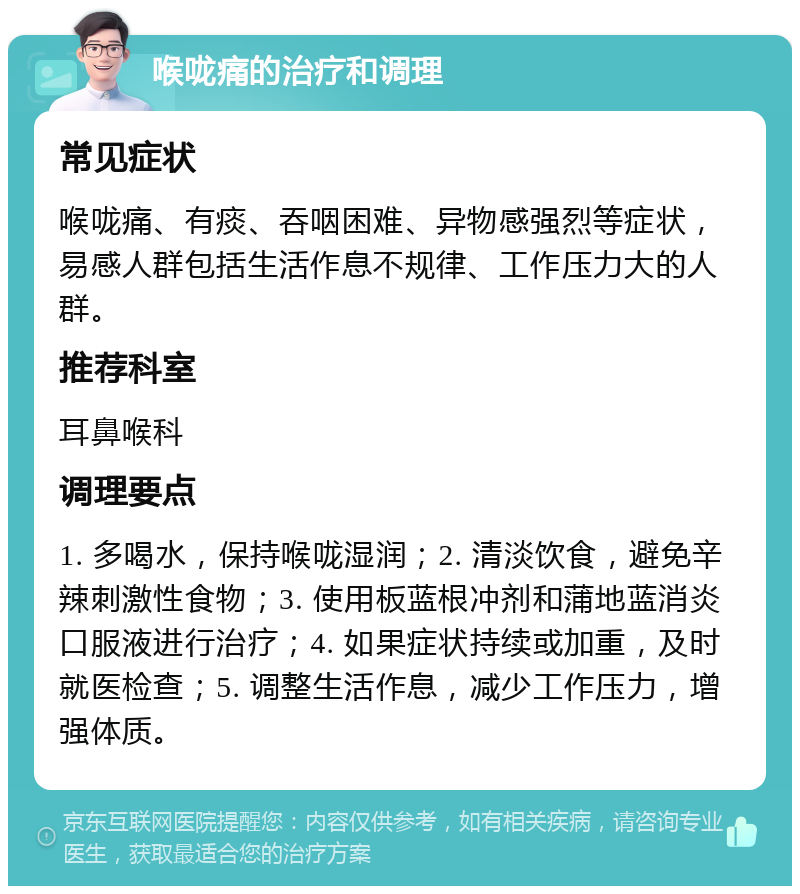 喉咙痛的治疗和调理

常见症状

喉咙痛、有痰、吞咽困难、异物感强烈等症状，易感人群包括生活作息不规律、工作压力大的人群。

推荐科室

耳鼻喉科

调理要点

1. 多喝水，保持喉咙湿润；2. 清淡饮食，避免辛辣刺激性食物；3. 使用板蓝根冲剂和蒲地蓝消炎口服液进行治疗；4. 如果症状持续或加重，及时就医检查；5. 调整生活作息，减少工作压力，增强体质。

京东互联网医院提醒您：内容仅供参考，如有相关疾病，请咨询专业医生，获取最适合您的治疗方案